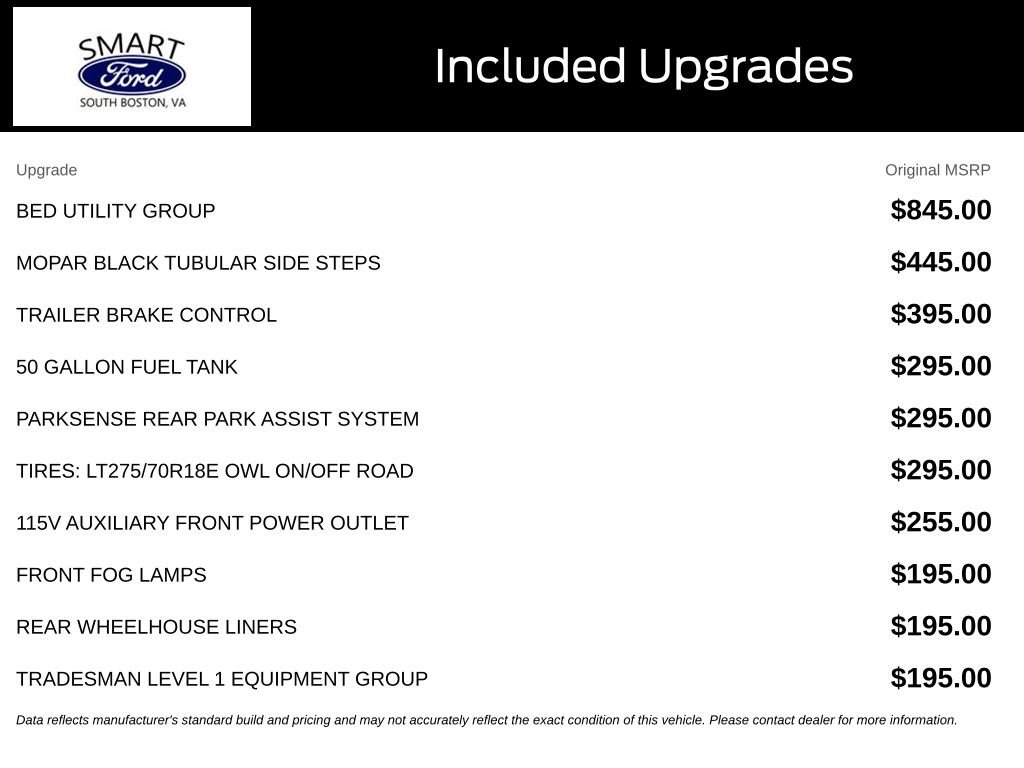 SMART
Ford
SOUTH BOSTON, VA

Included Upgrades

| Upgrade | Original MSRP |
|---|---|
| BED UTILITY GROUP | $845.00 |
| MOPAR BLACK TUBULAR SIDE STEPS | $445.00 |
| TRAILER BRAKE CONTROL | $395.00 |
| 50 GALLON FUEL TANK | $295.00 |
| PARKSENSE REAR PARK ASSIST SYSTEM | $295.00 |
| TIRES: LT275/70R18E OWL ON/OFF ROAD | $295.00 |
| 115V AUXILIARY FRONT POWER OUTLET | $255.00 |
| FRONT FOG LAMPS | $195.00 |
| REAR WHEELHOUSE LINERS | $195.00 |
| TRADESMAN LEVEL 1 EQUIPMENT GROUP | $195.00 |

Data reflects manufacturer's standard build and pricing and may not accurately reflect the exact condition of this vehicle. Please contact dealer for more information.